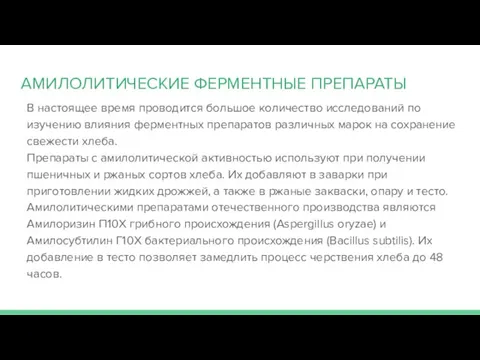 АМИЛОЛИТИЧЕСКИЕ ФЕРМЕНТНЫЕ ПРЕПАРАТЫ

В настоящее время проводится большое количество исследований по изучению влияния ферментных препаратов различных марок на сохранение свежести хлеба.
Препараты с амилолитической активностью используют при получении пшеничных и ржаных сортов хлеба. Их добавляют в заварки при приготовлении жидких дрожжей, а также в ржаные закваски, опару и тесто.
Амилолитическими препаратами отечественного производства являются Амилоризин П10Х грибного происхождения (Aspergillus oryzae) и Амилосубтилин Г10Х бактериального происхождения (Bacillus subtilis). Их добавление в тесто позволяет замедлить процесс черствения хлеба до 48 часов.